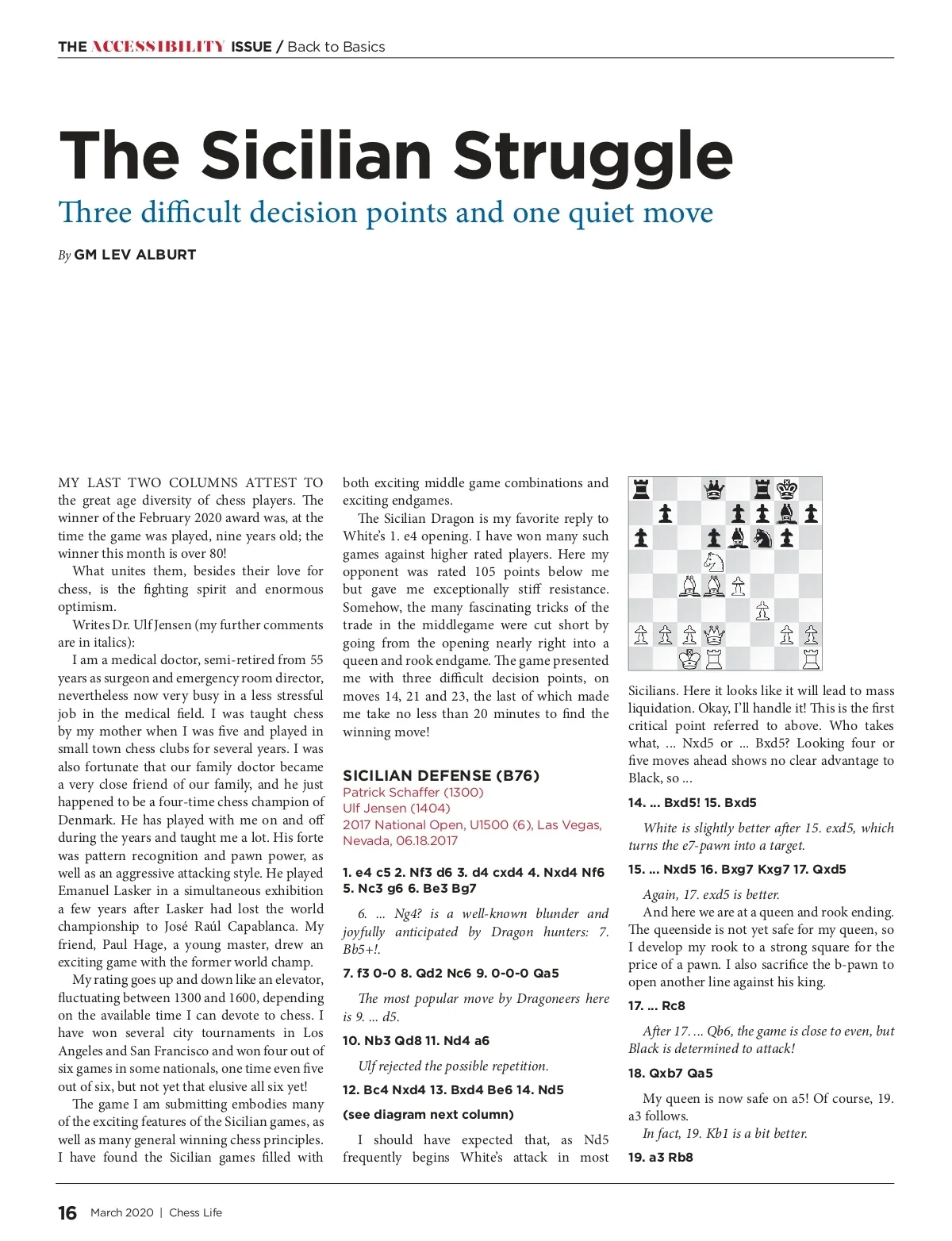 THE ACCESSIBILITY ISSUE / Back to Basics

The Sicilian Struggle

Three difficult decision points and one quiet move

By GM LEV ALBURT

MY LAST TWO COLUMNS ATTEST TO the great age diversity of chess players. The winner of the February 2020 award was, at the time the game was played, nine years old; the winner this month is over 80!

What unites them, besides their love for chess, is the fighting spirit and enormous optimism.

Writes Dr. Ulf Jensen (my further comments are in italics):

I am a medical doctor, semi-retired from 55 years as surgeon and emergency room director, nevertheless now very busy in a less stressful job in the medical field. I was taught chess by my mother when I was five and played in small town chess clubs for several years. I was also fortunate that our family doctor became a very close friend of our family, and he just happened to be a four-time chess champion of Denmark. He has played with me on and off during the years and taught me a lot. His forte was pattern recognition and pawn power, as well as an aggressive attacking style. He played Emanuel Lasker in a simultaneous exhibition a few years after Lasker had lost the world championship to José Raúl Capablanca. My friend, Paul Hage, a young master, drew an exciting game with the former world champ.

My rating goes up and down like an elevator, fluctuating between 1300 and 1600, depending on the available time I can devote to chess. I have won several city tournaments in Los Angeles and San Francisco and won four out of six games in some nationals, one time even five out of six, but not yet that elusive all six yet!

The game I am submitting embodies many of the exciting features of the Sicilian games, as well as many general winning chess principles. I have found the Sicilian games filled with both exciting middle game combinations and exciting endgames.

The Sicilian Dragon is my favorite reply to White's 1. e4 opening. I have won many such games against higher rated players. Here my opponent was rated 105 points below me but gave me exceptionally stiff resistance. Somehow, the many fascinating tricks of the trade in the middlegame were cut short by going from the opening nearly right into a queen and rook endgame. The game presented me with three difficult decision points, on moves 14, 21 and 23, the last of which made me take no less than 20 minutes to find the winning move!

SICILIAN DEFENSE (B76)
Patrick Schaffer (1300)
Ulf Jensen (1404)
2017 National Open, U1500 (6), Las Vegas, Nevada, 06.18.2017

1. e4 c5 2. Nf3 d6 3. d4 cxd4 4. Nxd4 Nf6 5. Nc3 g6 6. Be3 Bg7

6. ... Ng4? is a well-known blunder and joyfully anticipated by Dragon hunters: 7. Bb5+!.

7. f3 0-0 8. Qd2 Nc6 9. 0-0-0 Qa5

The most popular move by Dragoneers here is 9. ... d5.

10. Nb3 Qd8 11. Nd4 a6

Ulf rejected the possible repetition.

12. Bc4 Nxd4 13. Bxd4 Be6 14. Nd5

(see diagram next column)

I should have expected that, as Nd5 frequently begins White's attack in most Sicilians. Here it looks like it will lead to mass liquidation. Okay, I'll handle it! This is the first critical point referred to above. Who takes what, ... Nxd5 or ... Bxd5? Looking four or five moves ahead shows no clear advantage to Black, so ...

14. ... Bxd5! 15. Bxd5

White is slightly better after 15. exd5, which turns the e7-pawn into a target.

15. ... Nxd5 16. Bxg7 Kxg7 17. Qxd5

Again, 17. exd5 is better.

And here we are at a queen and rook ending. The queenside is not yet safe for my queen, so I develop my rook to a strong square for the price of a pawn. I also sacrifice the b-pawn to open another line against his king.

17. ... Rc8

After 17. ... Qb6, the game is close to even, but Black is determined to attack!

18. Qxb7 Qa5

My queen is now safe on a5! Of course, 19. a3 follows.

In fact, 19. Kb1 is a bit better.

19. a3 Rb8

16 March 2020 | Chess Life